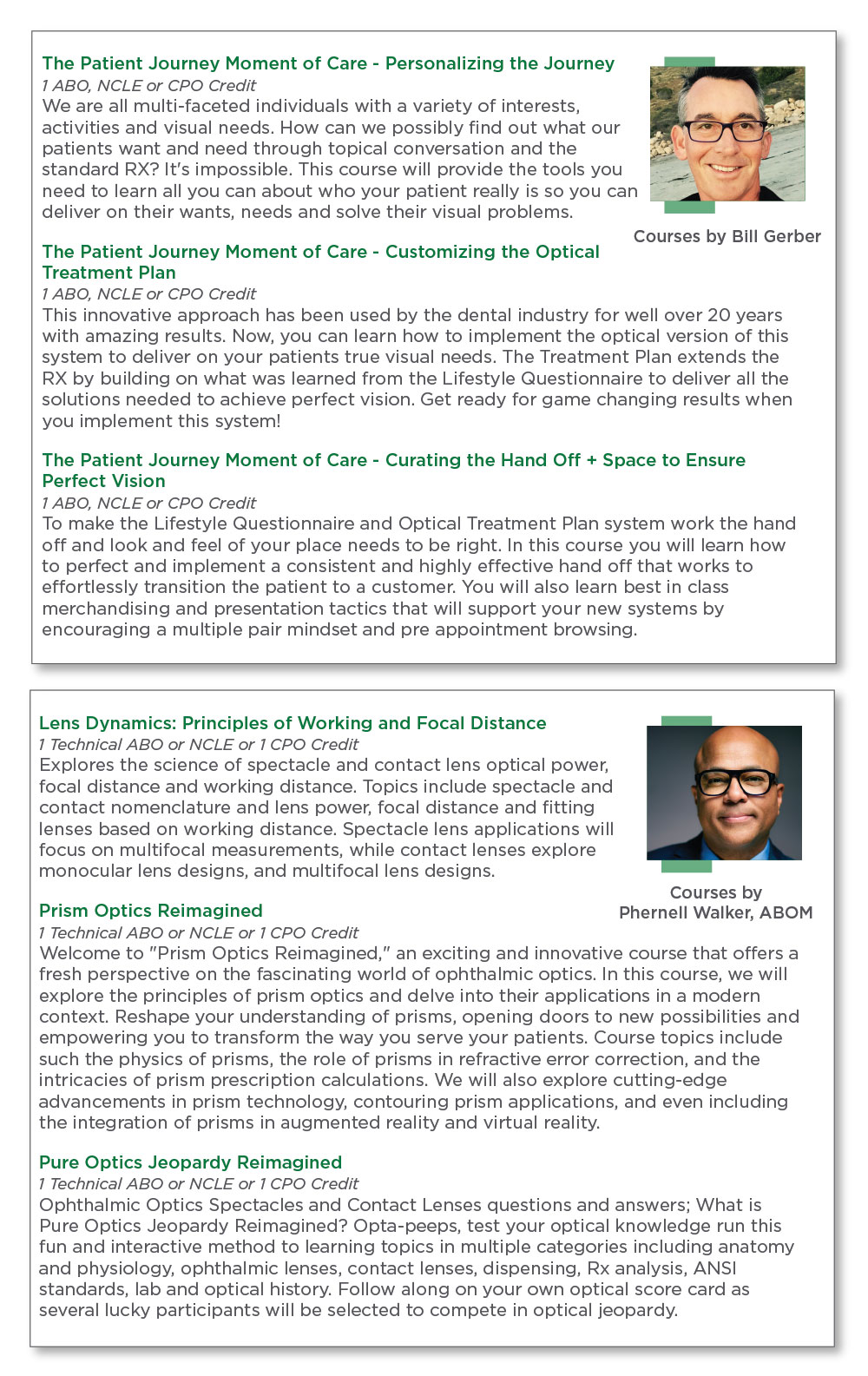 The Patient Journey Moment of Care - Personalizing the Journey
1 ABO, NCLE or CPO Credit
We are all multi-faceted individuals with a variety of interests, activities and visual needs. How can we possibly find out what our patients want and need through topical conversation and the standard RX? It's impossible. This course will provide the tools you need to learn all you can about who your patient really is so you can deliver on their wants, needs and solve their visual problems.

Courses by Bill Gerber

The Patient Journey Moment of Care - Customizing the Optical Treatment Plan
1 ABO, NCLE or CPO Credit
This innovative approach has been used by the dental industry for well over 20 years with amazing results. Now, you can learn how to implement the optical version of this system to deliver on your patients true visual needs. The Treatment Plan extends the RX by building on what was learned from the Lifestyle Questionnaire to deliver all the solutions needed to achieve perfect vision. Get ready for game changing results when you implement this system!

The Patient Journey Moment of Care - Curating the Hand Off + Space to Ensure Perfect Vision
1 ABO, NCLE or CPO Credit
To make the Lifestyle Questionnaire and Optical Treatment Plan system work the hand off and look and feel of your place needs to be right. In this course you will learn how to perfect and implement a consistent and highly effective hand off that works to effortlessly transition the patient to a customer. You will also learn best in class merchandising and presentation tactics that will support your new systems by encouraging a multiple pair mindset and pre appointment browsing.

Lens Dynamics: Principles of Working and Focal Distance
1 Technical ABO or NCLE or 1 CPO Credit
Explores the science of spectacle and contact lens optical power, focal distance and working distance. Topics include spectacle and contact nomenclature and lens power, focal distance and fitting lenses based on working distance. Spectacle lens applications will focus on multifocal measurements, while contact lenses explore monocular lens designs, and multifocal lens designs.

Courses by
Phernell Walker, ABOM

Prism Optics Reimagined
1 Technical ABO or NCLE or 1 CPO Credit
Welcome to "Prism Optics Reimagined," an exciting and innovative course that offers a fresh perspective on the fascinating world of ophthalmic optics. In this course, we will explore the principles of prism optics and delve into their applications in a modern context. Reshape your understanding of prisms, opening doors to new possibilities and empowering you to transform the way you serve your patients. Course topics include such the physics of prisms, the role of prisms in refractive error correction, and the intricacies of prism prescription calculations. We will also explore cutting-edge advancements in prism technology, contouring prism applications, and even including the integration of prisms in augmented reality and virtual reality.

Pure Optics Jeopardy Reimagined
1 Technical ABO or NCLE or 1 CPO Credit
Ophthalmic Optics Spectacles and Contact Lenses questions and answers; What is Pure Optics Jeopardy Reimagined? Opta-peeps, test your optical knowledge run this fun and interactive method to learning topics in multiple categories including anatomy and physiology, ophthalmic lenses, contact lenses, dispensing, Rx analysis, ANSI standards, lab and optical history. Follow along on your own optical score card as several lucky participants will be selected to compete in optical jeopardy.